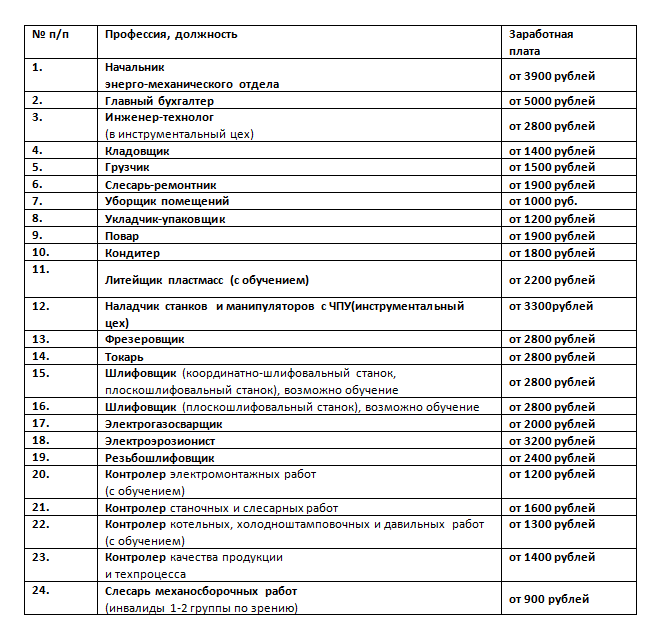 | № п/п | Профессия, должность | Заработная плата |
|---|---|---|
| 1. | Начальник энерго-механического отдела | от 3900 рублей |
| 2. | Главный бухгалтер | от 5000 рублей |
| 3. | Инженер-технолог (в инструментальный цех) | от 2800 рублей |
| 4. | Кладовщик | от 1400 рублей |
| 5. | Грузчик | от 1500 рублей |
| 6. | Слесарь-ремонтник | от 1900 рублей |
| 7. | Уборщик помещений | от 1000 руб. |
| 8. | Укладчик-упаковщик | от 1200 рублей |
| 9. | Повар | от 1900 рублей |
| 10. | Кондитер | от 1800 рублей |
| 11. | Литейщик пластмасс (с обучением) | от 2200 рублей |
| 12. | Наладчик станков и манипуляторов с ЧПУ(инструментальный цех) | от 3300рублей |
| 13. | Фрезеровщик | от 2800 рублей |
| 14. | Токарь | от 2800 рублей |
| 15. | Шлифовщик (координатно-шлифовальный станок, плоскошлифовальный станок), возможно обучение | от 2800 рублей |
| 16. | Шлифовщик (плоскошлифовальный станок), возможно обучение | от 2800 рублей |
| 17. | Электрогазосварщик | от 2000 рублей |
| 18. | Электроэрозионист | от 3200 рублей |
| 19. | Резьбошлифовщик | от 2400 рублей |
| 20. | Контролер электромонтажных работ (с обучением) | от 1200 рублей |
| 21. | Контролер станочных и слесарных работ | от 1600 рублей |
| 22. | Контролер котельных, холодноштамповочных и давильных работ (с обучением) | от 1300 рублей |
| 23. | Контролер качества продукции и техпроцесса | от 1400 рублей |
| 24. | Слесарь механосборочных работ (инвалиды 1-2 группы по зрению) | от 900 рублей |